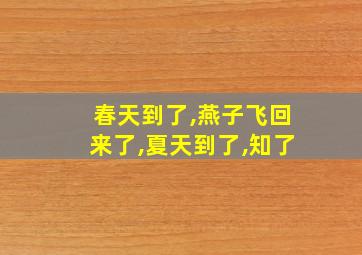 春天到了,燕子飞回来了,夏天到了,知了